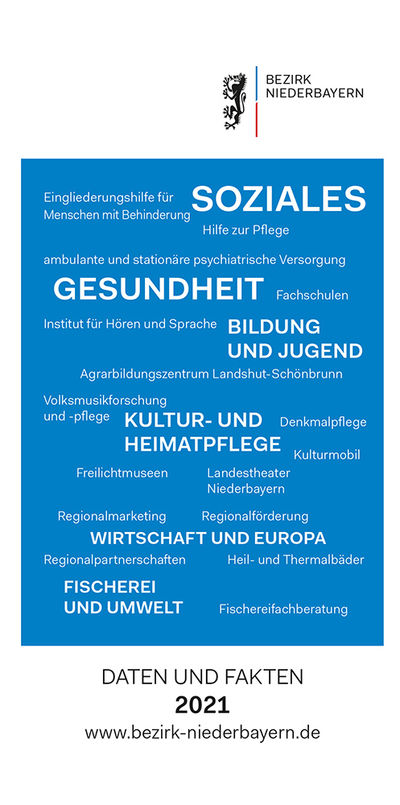 BEZIRK
NIEDERBAYERN

Eingliederungshilfe für Menschen mit Behinderung

SOZIALES

Hilfe zur Pflege

ambulante und stationäre psychiatrische Versorgung

GESUNDHEIT

Fachschulen

Institut für Hören und Sprache

BILDUNG
UND JUGEND

Agrarbildungszentrum Landshut-Schönbrunn

Volksmusikforschung und -pflege

KULTUR- UND
HEIMATPFLEGE

Denkmalpflege

Kulturmobil

Freilichtmuseen

Landestheater Niederbayern

Regionalmarketing

Regionalförderung

WIRTSCHAFT UND EUROPA

Regionalpartnerschaften

Heil- und Thermalbäder

FISCHEREI
UND UMWELT

Fischereifachberatung

DATEN UND FAKTEN
2021
www.bezirk-niederbayern.de